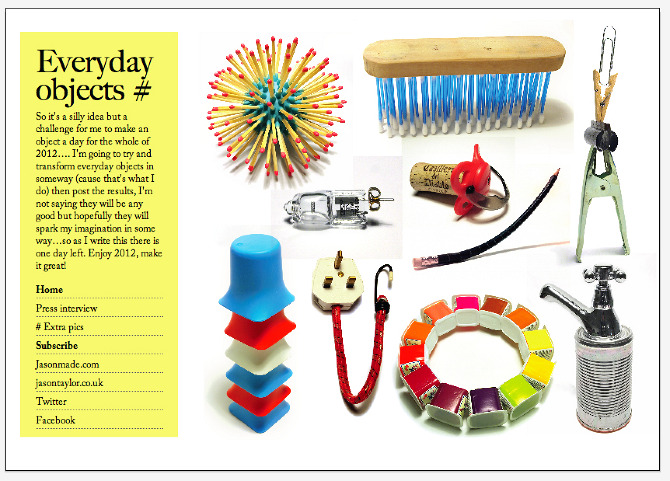 Everyday objects #

So it's a silly idea but a challenge for me to make an object a day for the whole of 2012…. I'm going to try and transform everyday objects in someway (cause that's what I do) then post the results, I'm not saying they will be any good but hopefully they will spark my imagination in some way…so as I write this there is one day left. Enjoy 2012, make it great!

Home

Press interview

# Extra pics

Subscribe

Jasonmade.com

jasontaylor.co.uk

Twitter

Facebook